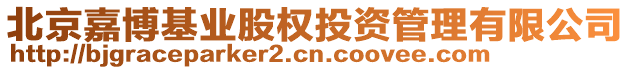 北京嘉博基业股权投资管理有限公司
http://bjgraceparker2.cn.coovee.com